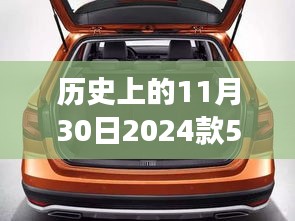 历史上的11月30日2024款5